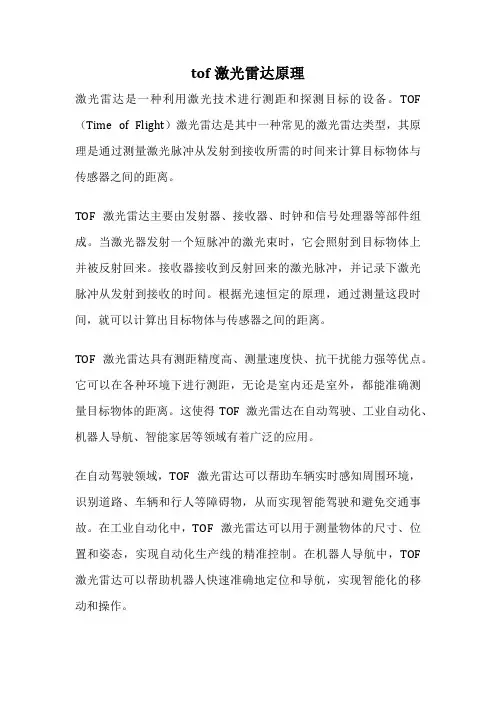 tof 激光雷达原理

激光雷达是一种利用激光技术进行测距和探测目标的设备。TOF（Time of Flight）激光雷达是其中一种常见的激光雷达类型，其原理是通过测量激光脉冲从发射到接收所需的时间来计算目标物体与传感器之间的距离。

TOF 激光雷达主要由发射器、接收器、时钟和信号处理器等部件组成。当激光器发射一个短脉冲的激光束时，它会照射到目标物体上并被反射回来。接收器接收到反射回来的激光脉冲，并记录下激光脉冲从发射到接收的时间。根据光速恒定的原理，通过测量这段时间，就可以计算出目标物体与传感器之间的距离。

TOF 激光雷达具有测距精度高、测量速度快、抗干扰能力强等优点。它可以在各种环境下进行测距，无论是室内还是室外，都能准确测量目标物体的距离。这使得 TOF 激光雷达在自动驾驶、工业自动化、机器人导航、智能家居等领域有着广泛的应用。

在自动驾驶领域，TOF 激光雷达可以帮助车辆实时感知周围环境，识别道路、车辆和行人等障碍物，从而实现智能驾驶和避免交通事故。在工业自动化中，TOF 激光雷达可以用于测量物体的尺寸、位置和姿态，实现自动化生产线的精准控制。在机器人导航中，TOF 激光雷达可以帮助机器人快速准确地定位和导航，实现智能化的移动和操作。